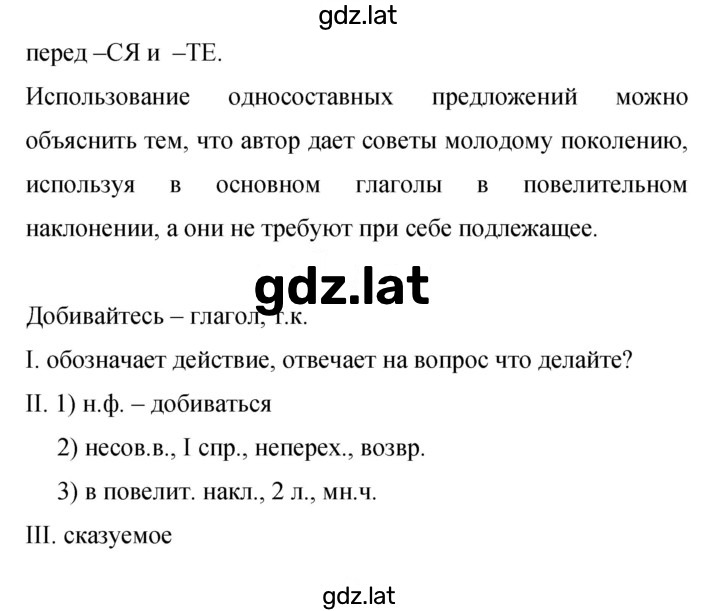 gdz.lat

перед –СЯ и –ТЕ.

Использование односоставных предложений можно объяснить тем, что автор дает советы молодому поколению, используя в основном глаголы в повелительном наклонении, а они не требуют при себе подлежащее.

gdz.lat

Добивайтесь – глагол, т.к.

I. обозначает действие, отвечает на вопрос что делайте?

II. 1) н.ф. – добиваться

2) несов.в., I спр., неперех., возвр.

3) в повелит. накл., 2 л., мн.ч.

III. сказуемое

gdz.lat